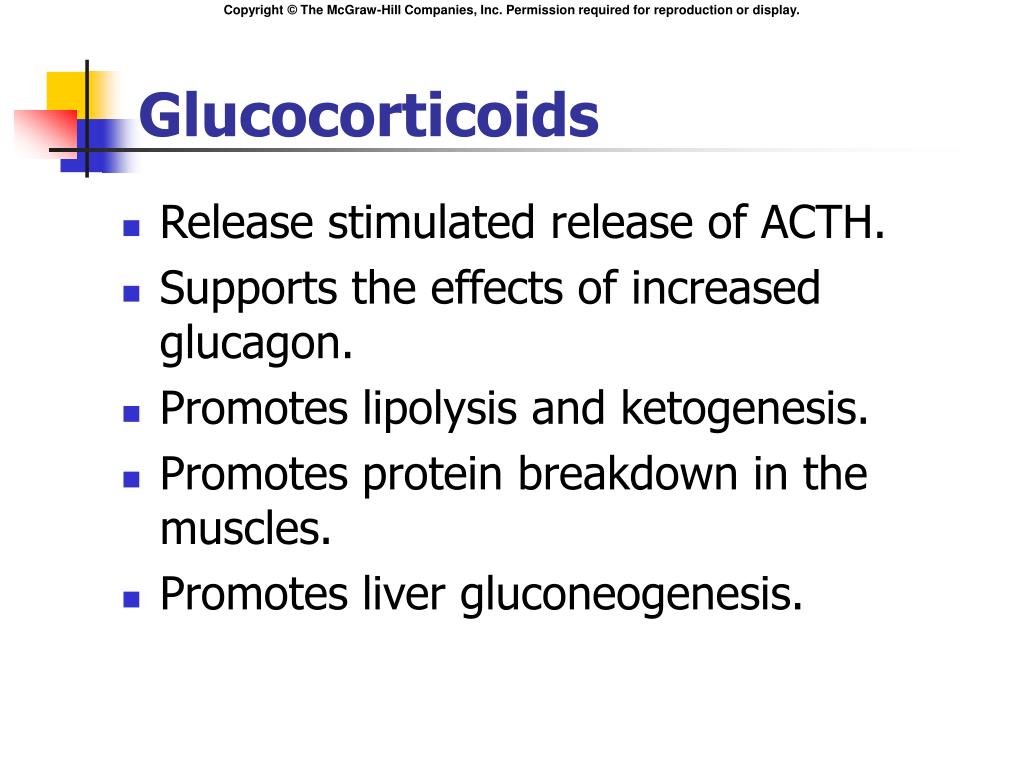 Copyright © The McGraw-Hill Companies, Inc. Permission required for reproduction or display.

Glucocorticoids

- Release stimulated release of ACTH.
- Supports the effects of increased glucagon.
- Promotes lipolysis and ketogenesis.
- Promotes protein breakdown in the muscles.
- Promotes liver gluconeogenesis.